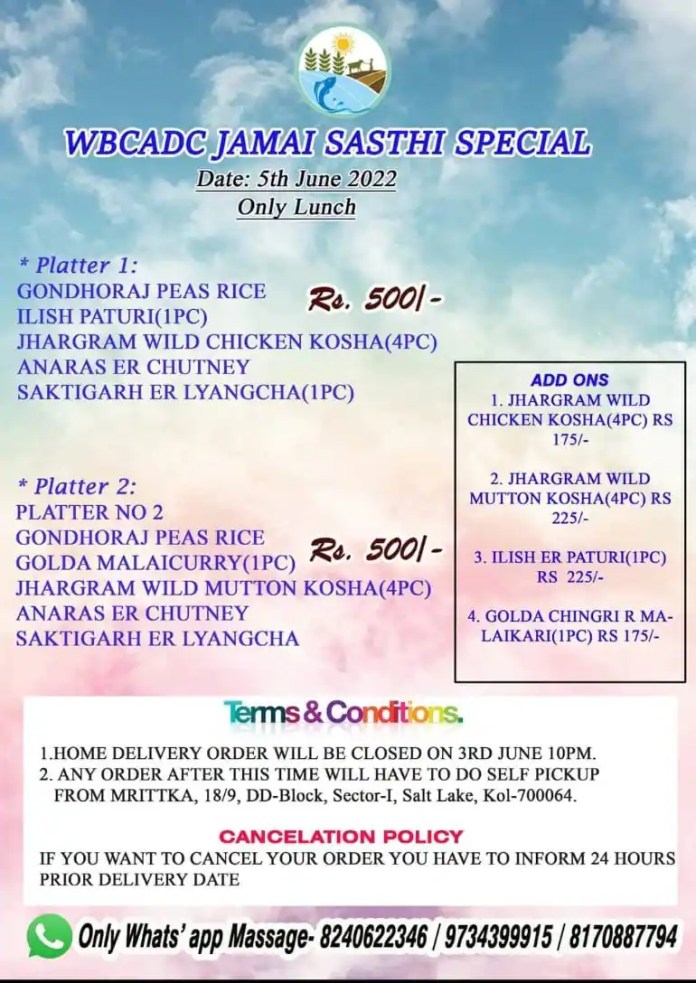 WBCADC JAMAI SASTHI SPECIAL

Date: 5th June 2022

Only Lunch

* Platter 1:
GONDHORAJ PEAS RICE
ILISH PATURI(1PC)
JHARGRAM WILD CHICKEN KOSHA(4PC)
ANARAS ER CHUTNEY
SAKTIGARH ER LYANGCHA(1PC)

Rs. 500/-

* Platter 2:
PLATTER NO 2
GONDHORAJ PEAS RICE
GOLDA MALAICURRY(1PC)
JHARGRAM WILD MUTTON KOSHA(4PC)
ANARAS ER CHUTNEY
SAKTIGARH ER LYANGCHA

Rs. 500/-

ADD ONS
1. JHARGRAM WILD CHICKEN KOSHA(4PC) RS 175/-

2. JHARGRAM WILD MUTTON KOSHA(4PC) RS 225/-

3. ILISH ER PATURI(1PC) RS 225/-

4. GOLDA CHINGRI R MALAIKARI(1PC) RS 175/-

Terms & Conditions.

1.HOME DELIVERY ORDER WILL BE CLOSED ON 3RD JUNE 10PM.
2. ANY ORDER AFTER THIS TIME WILL HAVE TO DO SELF PICKUP FROM MRITTKA, 18/9, DD-Block, Sector-I, Salt Lake, Kol-700064.

CANCELATION POLICY
IF YOU WANT TO CANCEL YOUR ORDER YOU HAVE TO INFORM 24 HOURS PRIOR DELIVERY DATE

Only Whats' app Massage- 8240622346 / 9734399915 / 8170887794